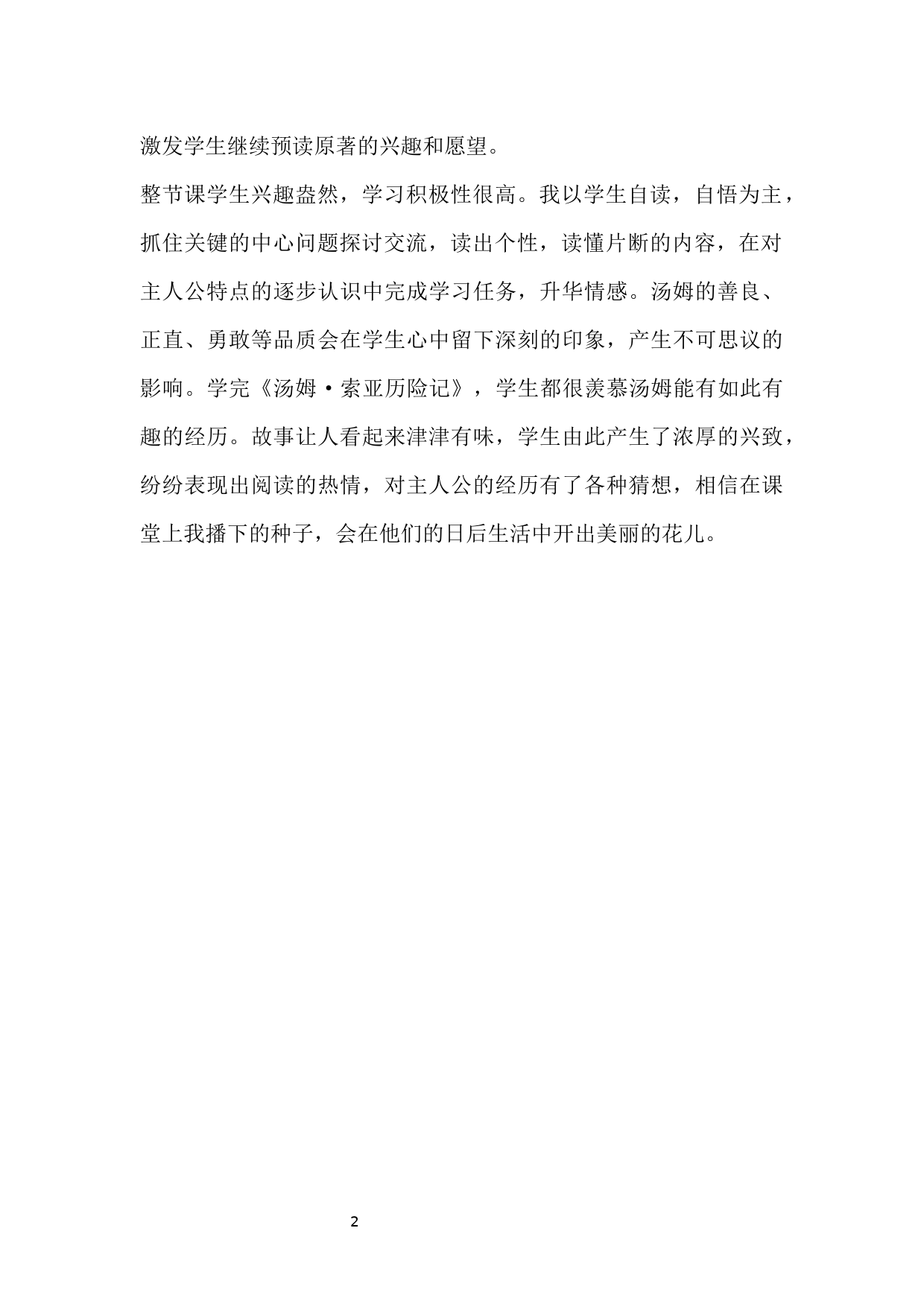 激发学生继续预读原著的兴趣和愿望。

整节课学生兴趣盎然，学习积极性很高。我以学生自读，自悟为主，抓住关键的中心问题探讨交流，读出个性，读懂片断的内容，在对主人公特点的逐步认识中完成学习任务，升华情感。汤姆的善良、正直、勇敢等品质会在学生心中留下深刻的印象，产生不可思议的影响。学完《汤姆·索亚历险记》，学生都很羡慕汤姆能有如此有趣的经历。故事让人看起来津津有味，学生由此产生了浓厚的兴致，纷纷表现出阅读的热情，对主人公的经历有了各种猜想，相信在课堂上我播下的种子，会在他们的日后生活中开出美丽的花儿。

2